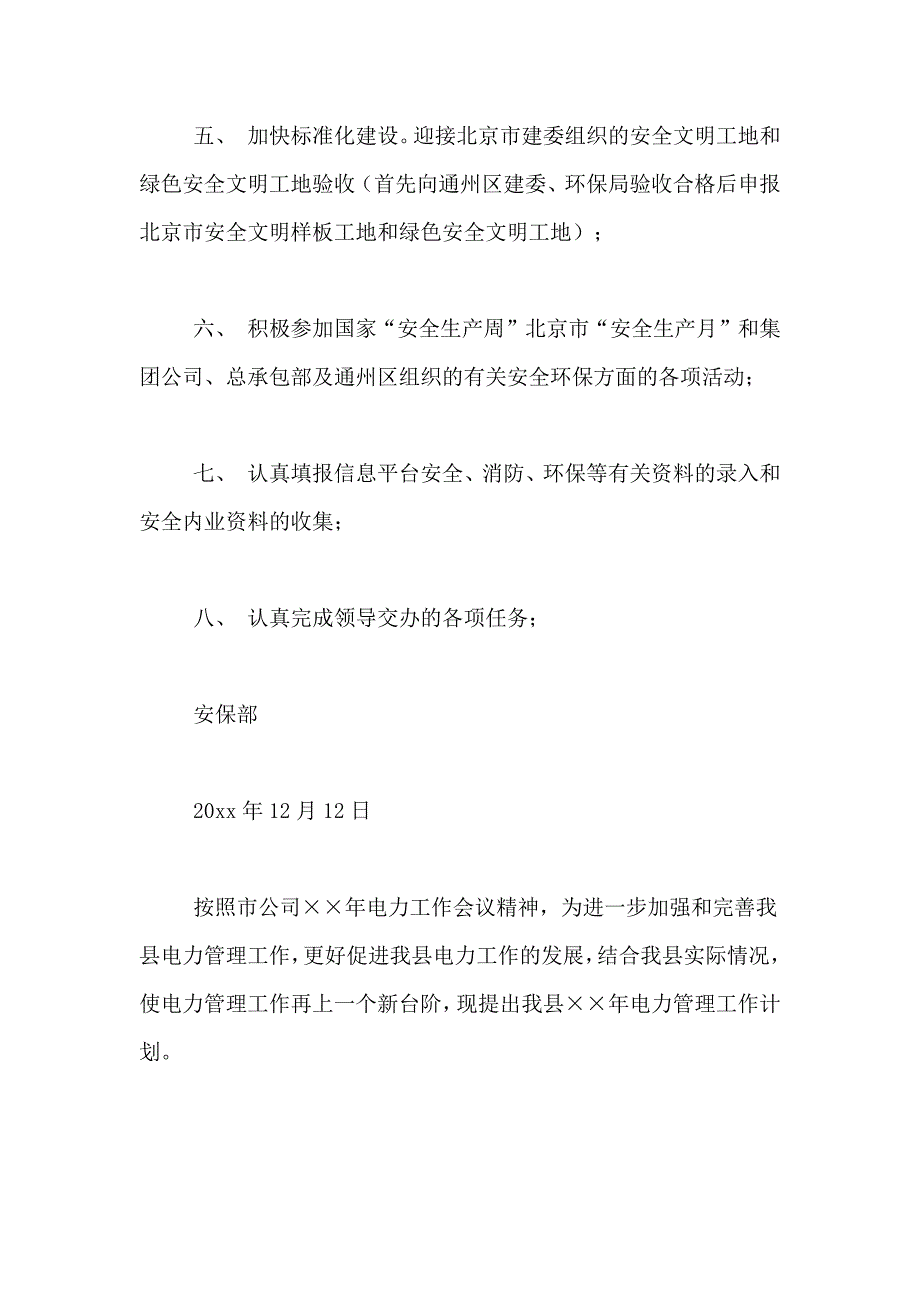 五、 加快标准化建设。迎接北京市建委组织的安全文明工地和绿色安全文明工地验收（首先向通州区建委、环保局验收合格后申报北京市安全文明样板工地和绿色安全文明工地）；

六、 积极参加国家“安全生产周”北京市“安全生产月”和集团公司、总承包部及通州区组织的有关安全环保方面的各项活动；

七、 认真填报信息平台安全、消防、环保等有关资料的录入和安全内业资料的收集；

八、 认真完成领导交办的各项任务；

安保部

20xx 年 12 月 12 日

按照市公司××年电力工作会议精神，为进一步加强和完善我县电力管理工作，更好促进我县电力工作的发展，结合我县实际情况，使电力管理工作再上一个新台阶，现提出我县××年电力管理工作计划。